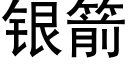 银箭